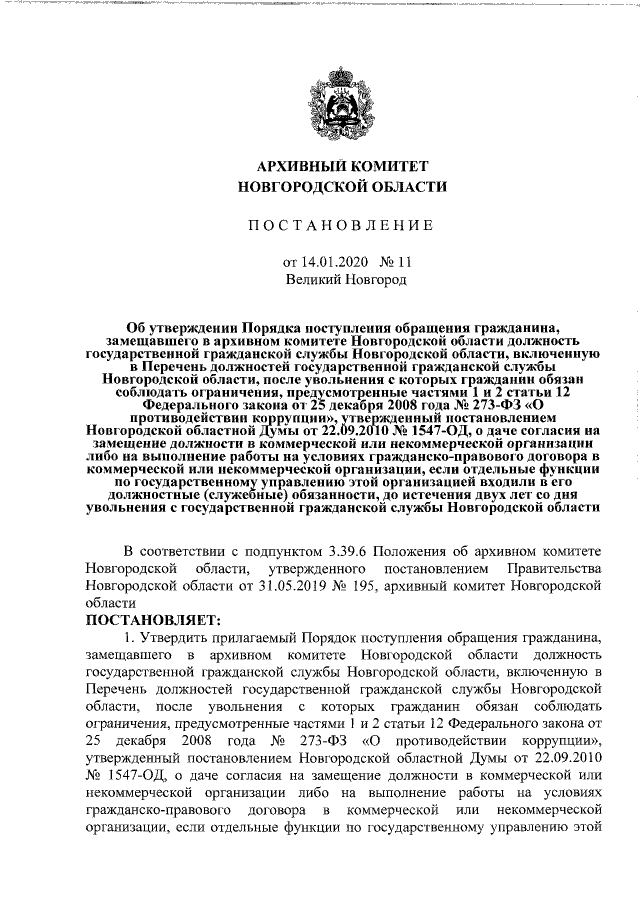 АРХИВНЫЙ КОМИТЕТ
НОВГОРОДСКОЙ ОБЛАСТИ

ПОСТАНОВЛЕНИЕ

от 14.01.2020 № 11
Великий Новгород

Об утверждении Порядка поступления обращения гражданина, замещавшего в архивном комитете Новгородской области должность государственной гражданской службы Новгородской области, включенную в Перечень должностей государственной гражданской службы Новгородской области, после увольнения с которых гражданин обязан соблюдать ограничения, предусмотренные частями 1 и 2 статьи 12 Федерального закона от 25 декабря 2008 года № 273-ФЗ «О противодействии коррупции», утвержденный постановлением Новгородской областной Думы от 22.09.2010 № 1547-ОД, о даче согласия на замещение должности в коммерческой или некоммерческой организации либо на выполнение работы на условиях гражданско-правового договора в коммерческой или некоммерческой организации, если отдельные функции по государственному управлению этой организацией входили в его должностные (служебные) обязанности, до истечения двух лет со дня увольнения с государственной гражданской службы Новгородской области

В соответствии с подпунктом 3.39.6 Положения об архивном комитете Новгородской области, утвержденного постановлением Правительства Новгородской области от 31.05.2019 № 195, архивный комитет Новгородской области
ПОСТАНОВЛЯЕТ:
1. Утвердить прилагаемый Порядок поступления обращения гражданина, замещавшего в архивном комитете Новгородской области должность государственной гражданской службы Новгородской области, включенную в Перечень должностей государственной гражданской службы Новгородской области, после увольнения с которых гражданин обязан соблюдать ограничения, предусмотренные частями 1 и 2 статьи 12 Федерального закона от 25 декабря 2008 года № 273-ФЗ «О противодействии коррупции», утвержденный постановлением Новгородской областной Думы от 22.09.2010 № 1547-ОД, о даче согласия на замещение должности в коммерческой или некоммерческой организации либо на выполнение работы на условиях гражданско-правового договора в коммерческой или некоммерческой организации, если отдельные функции по государственному управлению этой